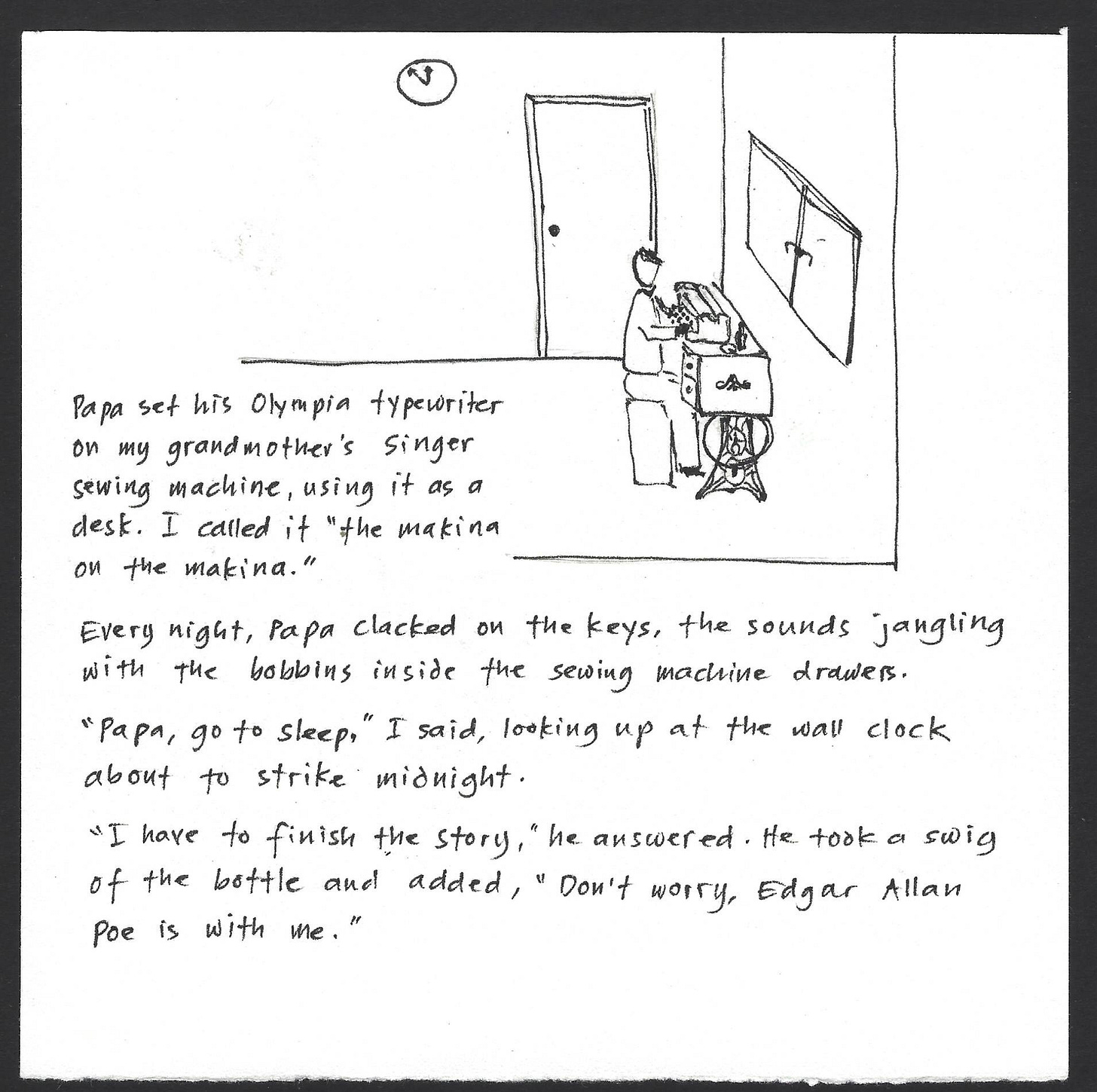 Papa set his Olympia typewriter on my grandmother's Singer sewing machine, using it as a desk. I called it "the makina on the makina."

Every night, Papa clacked on the keys, the sounds jangling with the bobbins inside the sewing machine drawers.

"Papa, go to sleep," I said, looking up at the wall clock about to strike midnight.

"I have to finish the story," he answered. He took a swig of the bottle and added, "Don't worry, Edgar Allan Poe is with me."